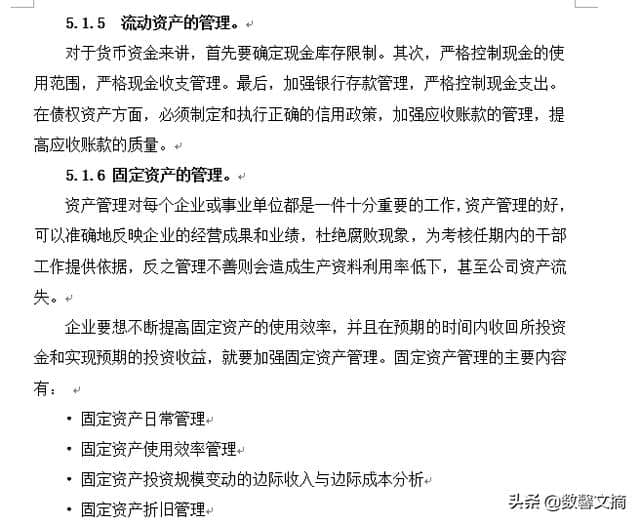 5.1.5　流动资产的管理。

对于货币资金来讲，首先要确定现金库存限制。其次，严格控制现金的使用范围，严格现金收支管理。最后，加强银行存款管理，严格控制现金支出。在债权资产方面，必须制定和执行正确的信用政策，加强应收账款的管理，提高应收账款的质量。

5.1.6 固定资产的管理。

资产管理对每个企业或事业单位都是一件十分重要的工作，资产管理的好，可以准确地反映企业的经营成果和业绩，杜绝腐败现象，为考核任期内的干部工作提供依据，反之管理不善则会造成生产资料利用率低下，甚至公司资产流失。

企业要想不断提高固定资产的使用效率，并且在预期的时间内收回所投资金和实现预期的投资收益，就要加强固定资产管理。固定资产管理的主要内容有：

• 固定资产日常管理
• 固定资产使用效率管理
• 固定资产投资规模变动的边际收入与边际成本分析
• 固定资产折旧管理

头条 @数馨文摘